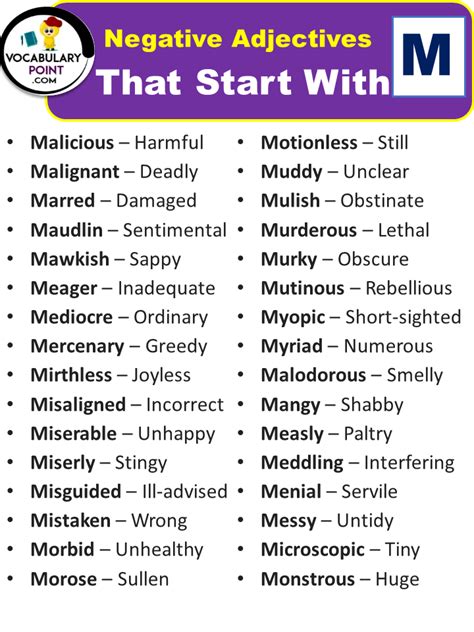 VOCABULARY
POINT
.COM

Negative Adjectives
That Start With
M

• Malicious – Harmful
• Malignant – Deadly
• Marred – Damaged
• Maudlin – Sentimental
• Mawkish – Sappy
• Meager – Inadequate
• Mediocre – Ordinary
• Mercenary – Greedy
• Mirthless – Joyless
• Misaligned – Incorrect
• Miserable – Unhappy
• Miserly – Stingy
• Misguided – Ill-advised
• Mistaken – Wrong
• Morbid – Unhealthy
• Morose – Sullen

• Motionless – Still
• Muddy – Unclear
• Mulish – Obstinate
• Murderous – Lethal
• Murky – Obscure
• Mutinous – Rebellious
• Myopic – Short-sighted
• Myriad – Numerous
• Malodorous – Smelly
• Mangy – Shabby
• Measly – Paltry
• Meddling – Interfering
• Menial – Servile
• Messy – Untidy
• Microscopic – Tiny
• Monstrous – Huge